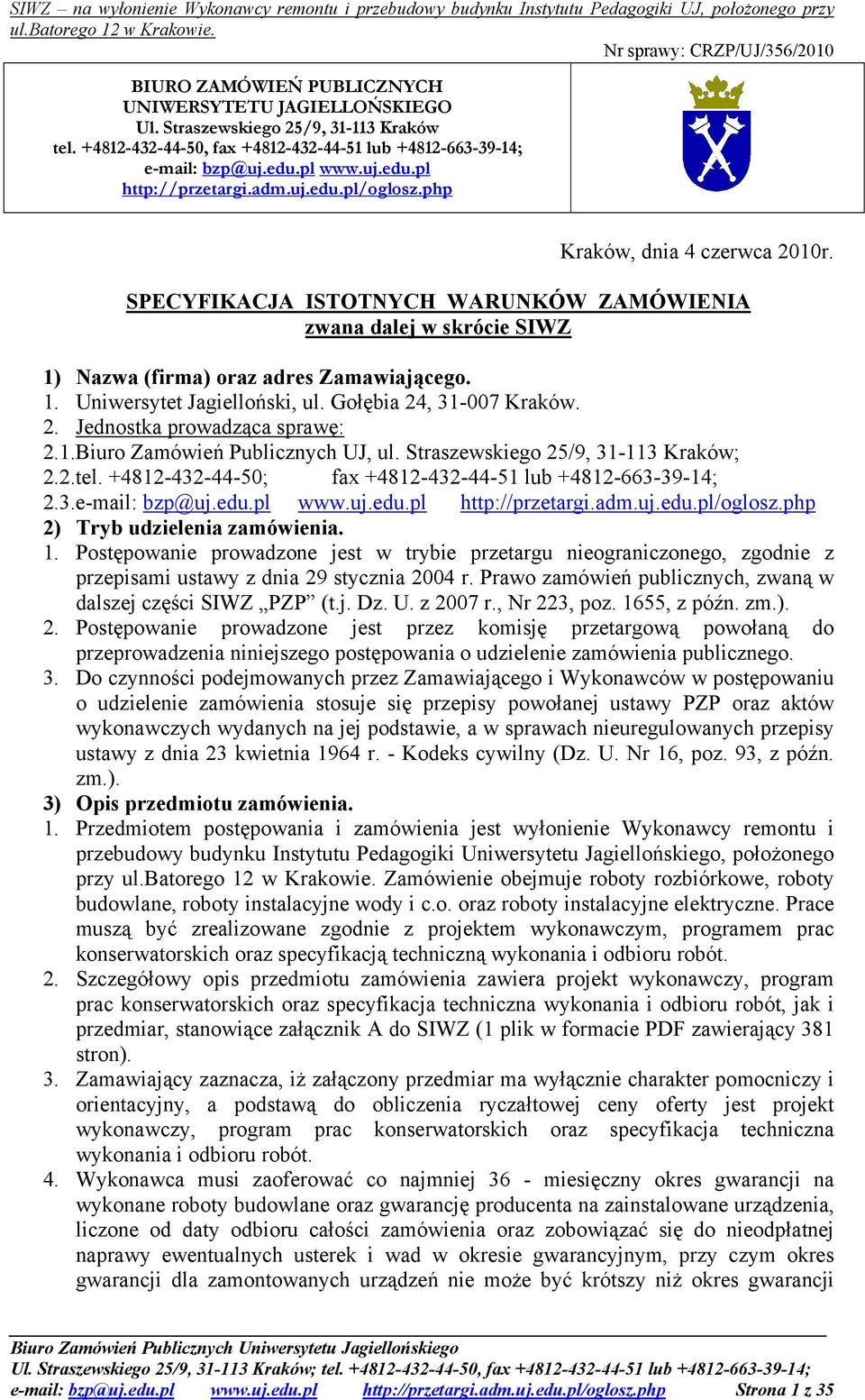 SIWZ – na wyłonienie Wykonawcy remontu i przebudowy budynku Instytutu Pedagogiki UJ, położonego przy ul.Batorego 12 w Krakowie.

Nr sprawy: CRZP/UJ/356/2010

BIURO ZAMÓWIEŃ PUBLICZNYCH
UNIWERSYTETU JAGIELLOŃSKIEGO
Ul. Straszewskiego 25/9, 31-113 Kraków
tel. +4812-432-44-50, fax +4812-432-44-51 lub +4812-663-39-14;
e-mail: bzp@uj.edu.pl www.uj.edu.pl
http://przetargi.adm.uj.edu.pl/oglosz.php

Kraków, dnia 4 czerwca 2010r.

SPECYFIKACJA ISTOTNYCH WARUNKÓW ZAMÓWIENIA
zwana dalej w skrócie SIWZ

1) Nazwa (firma) oraz adres Zamawiającego.
1. Uniwersytet Jagielloński, ul. Gołębia 24, 31-007 Kraków.
2. Jednostka prowadząca sprawę:
2.1.Biuro Zamówień Publicznych UJ, ul. Straszewskiego 25/9, 31-113 Kraków;
2.2.tel. +4812-432-44-50; fax +4812-432-44-51 lub +4812-663-39-14;
2.3.e-mail: bzp@uj.edu.pl www.uj.edu.pl http://przetargi.adm.uj.edu.pl/oglosz.php
2) Tryb udzielenia zamówienia.
1. Postępowanie prowadzone jest w trybie przetargu nieograniczonego, zgodnie z przepisami ustawy z dnia 29 stycznia 2004 r. Prawo zamówień publicznych, zwaną w dalszej części SIWZ „PZP” (t.j. Dz. U. z 2007 r., Nr 223, poz. 1655, z późn. zm.).
2. Postępowanie prowadzone jest przez komisję przetargową powołaną do przeprowadzenia niniejszego postępowania o udzielenie zamówienia publicznego.
3. Do czynności podejmowanych przez Zamawiającego i Wykonawców w postępowaniu o udzielenie zamówienia stosuje się przepisy powołanej ustawy PZP oraz aktów wykonawczych wydanych na jej podstawie, a w sprawach nieuregulowanych przepisy ustawy z dnia 23 kwietnia 1964 r. - Kodeks cywilny (Dz. U. Nr 16, poz. 93, z późn. zm.).
3) Opis przedmiotu zamówienia.
1. Przedmiotem postępowania i zamówienia jest wyłonienie Wykonawcy remontu i przebudowy budynku Instytutu Pedagogiki Uniwersytetu Jagiellońskiego, położonego przy ul.Batorego 12 w Krakowie. Zamówienie obejmuje roboty rozbiórkowe, roboty budowlane, roboty instalacyjne wody i c.o. oraz roboty instalacyjne elektryczne. Prace muszą być zrealizowane zgodnie z projektem wykonawczym, programem prac konserwatorskich oraz specyfikacją techniczną wykonania i odbioru robót.
2. Szczegółowy opis przedmiotu zamówienia zawiera projekt wykonawczy, program prac konserwatorskich oraz specyfikacja techniczna wykonania i odbioru robót, jak i przedmiar, stanowiące załącznik A do SIWZ (1 plik w formacie PDF zawierający 381 stron).
3. Zamawiający zaznacza, iż załączony przedmiar ma wyłącznie charakter pomocniczy i orientacyjny, a podstawą do obliczenia ryczałtowej ceny oferty jest projekt wykonawczy, program prac konserwatorskich oraz specyfikacja techniczna wykonania i odbioru robót.
4. Wykonawca musi zaoferować co najmniej 36 - miesięczny okres gwarancji na wykonane roboty budowlane oraz gwarancję producenta na zainstalowane urządzenia, liczone od daty odbioru całości zamówienia oraz zobowiązać się do nieodpłatnej naprawy ewentualnych usterek i wad w okresie gwarancyjnym, przy czym okres gwarancji dla zamontowanych urządzeń nie może być krótszy niż okres gwarancji

Biuro Zamówień Publicznych Uniwersytetu Jagiellońskiego
Ul. Straszewskiego 25/9, 31-113 Kraków; tel. +4812-432-44-50, fax +4812-432-44-51 lub +4812-663-39-14;
e-mail: bzp@uj.edu.pl www.uj.edu.pl http://przetargi.adm.uj.edu.pl/oglosz.php Strona 1 z 35